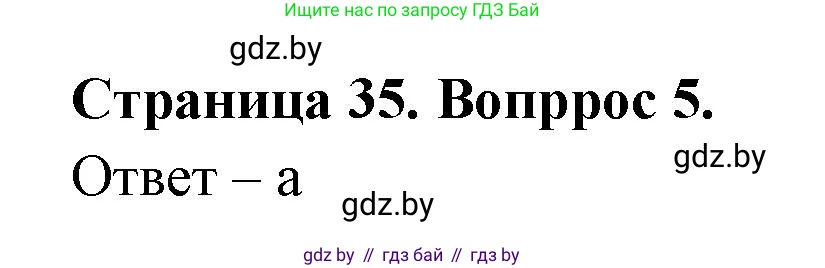 Ищите нас по запросу ГДЗ Бай

gdz.by

Страница 35. Вопррос 5.

gdz.by

Ответ – а

gdz.by

gdz by // гдз бай // гдз by